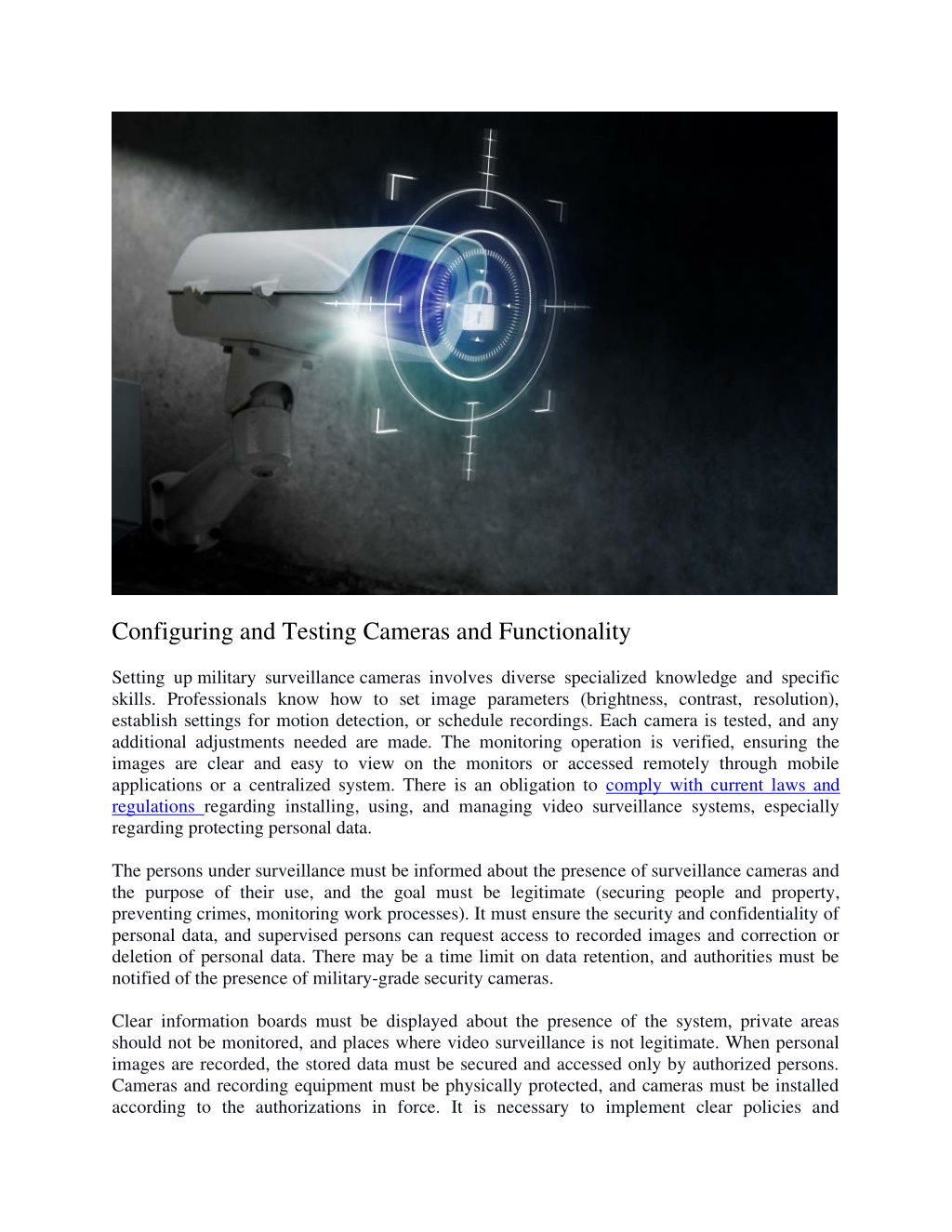 Configuring and Testing Cameras and Functionality

Setting up military surveillance cameras involves diverse specialized knowledge and specific skills. Professionals know how to set image parameters (brightness, contrast, resolution), establish settings for motion detection, or schedule recordings. Each camera is tested, and any additional adjustments needed are made. The monitoring operation is verified, ensuring the images are clear and easy to view on the monitors or accessed remotely through mobile applications or a centralized system. There is an obligation to comply with current laws and regulations regarding installing, using, and managing video surveillance systems, especially regarding protecting personal data.

The persons under surveillance must be informed about the presence of surveillance cameras and the purpose of their use, and the goal must be legitimate (securing people and property, preventing crimes, monitoring work processes). It must ensure the security and confidentiality of personal data, and supervised persons can request access to recorded images and correction or deletion of personal data. There may be a time limit on data retention, and authorities must be notified of the presence of military-grade security cameras.

Clear information boards must be displayed about the presence of the system, private areas should not be monitored, and places where video surveillance is not legitimate. When personal images are recorded, the stored data must be secured and accessed only by authorized persons. Cameras and recording equipment must be physically protected, and cameras must be installed according to the authorizations in force. It is necessary to implement clear policies and